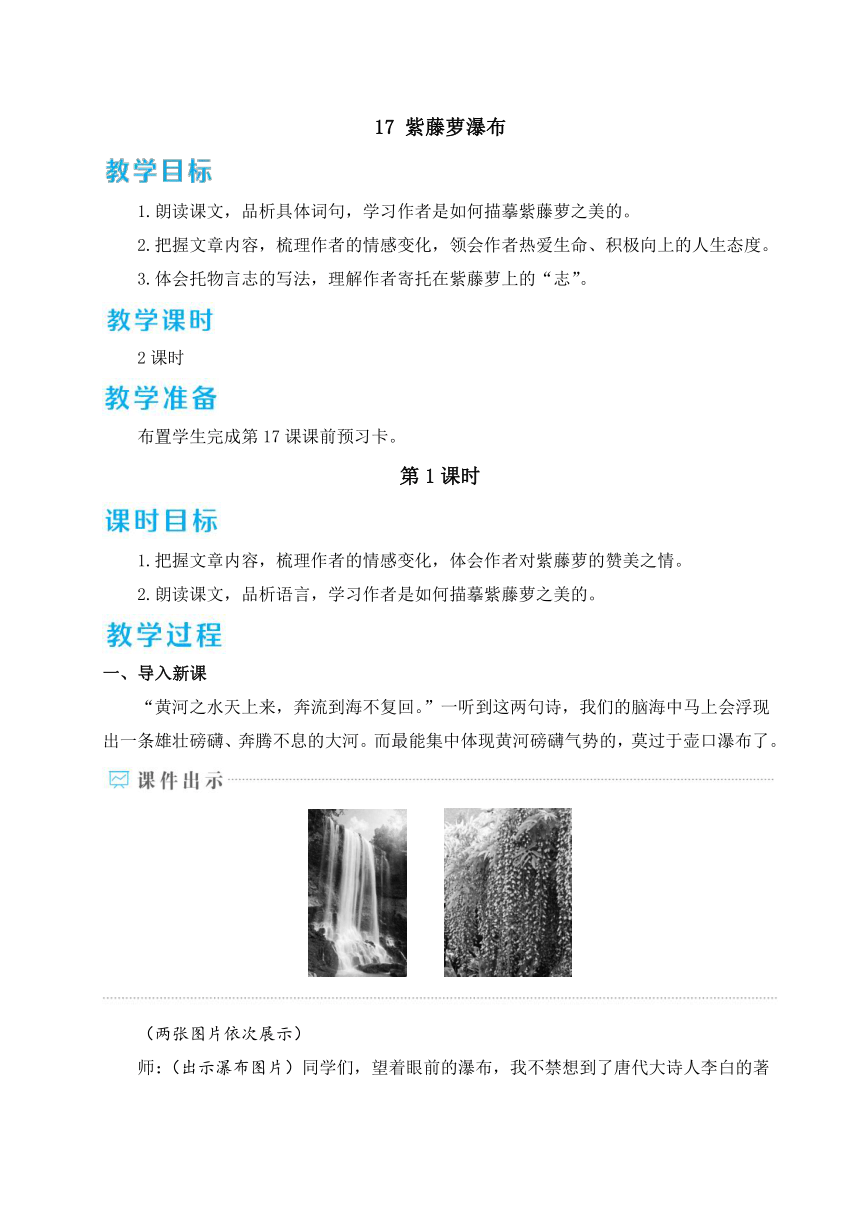 17 紫藤萝瀑布

教学目标

1.朗读课文，品析具体词句，学习作者是如何描摹紫藤萝之美的。

2.把握文章内容，梳理作者的情感变化，领会作者热爱生命、积极向上的人生态度。

3.体会托物言志的写法，理解作者寄托在紫藤萝上的“志”。

教学课时

2 课时

教学准备

布置学生完成第 17 课课前预习卡。

第 1 课时

课时目标

1.把握文章内容，梳理作者的情感变化，体会作者对紫藤萝的赞美之情。

2.朗读课文，品析语言，学习作者是如何描摹紫藤萝之美的。

教学过程

一、导入新课

“黄河之水天上来，奔流到海不复回。”一听到这两句诗，我们的脑海中马上会浮现出一条雄壮磅礴、奔腾不息的大河。而最能集中体现黄河磅礴气势的，莫过于壶口瀑布了。

课件出示

（两张图片依次展示）

师：（出示瀑布图片）同学们，望着眼前的瀑布，我不禁想到了唐代大诗人李白的著